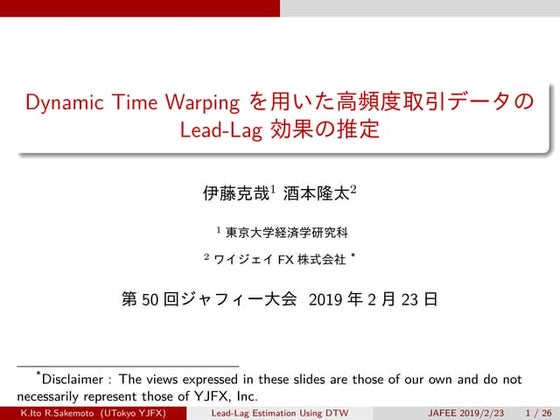 Dynamic Time Warping を用いた高頻度取引データの Lead-Lag 効果の推定

伊藤克哉$^1$ 酒本隆太$^2$

$^1$ 東京大学経済学研究科

$^2$ ワイジェイ FX 株式会社 $^*$

第 50 回ジャフィー大会 2019 年 2 月 23 日

$^*$Disclaimer : The views expressed in these slides are those of our own and do not necessarily represent those of YJFX, Inc.

K.Ito R.Sakemoto (UTokyo YJFX) Lead-Lag Estimation Using DTW JAFEE 2019/2/23 1 / 26